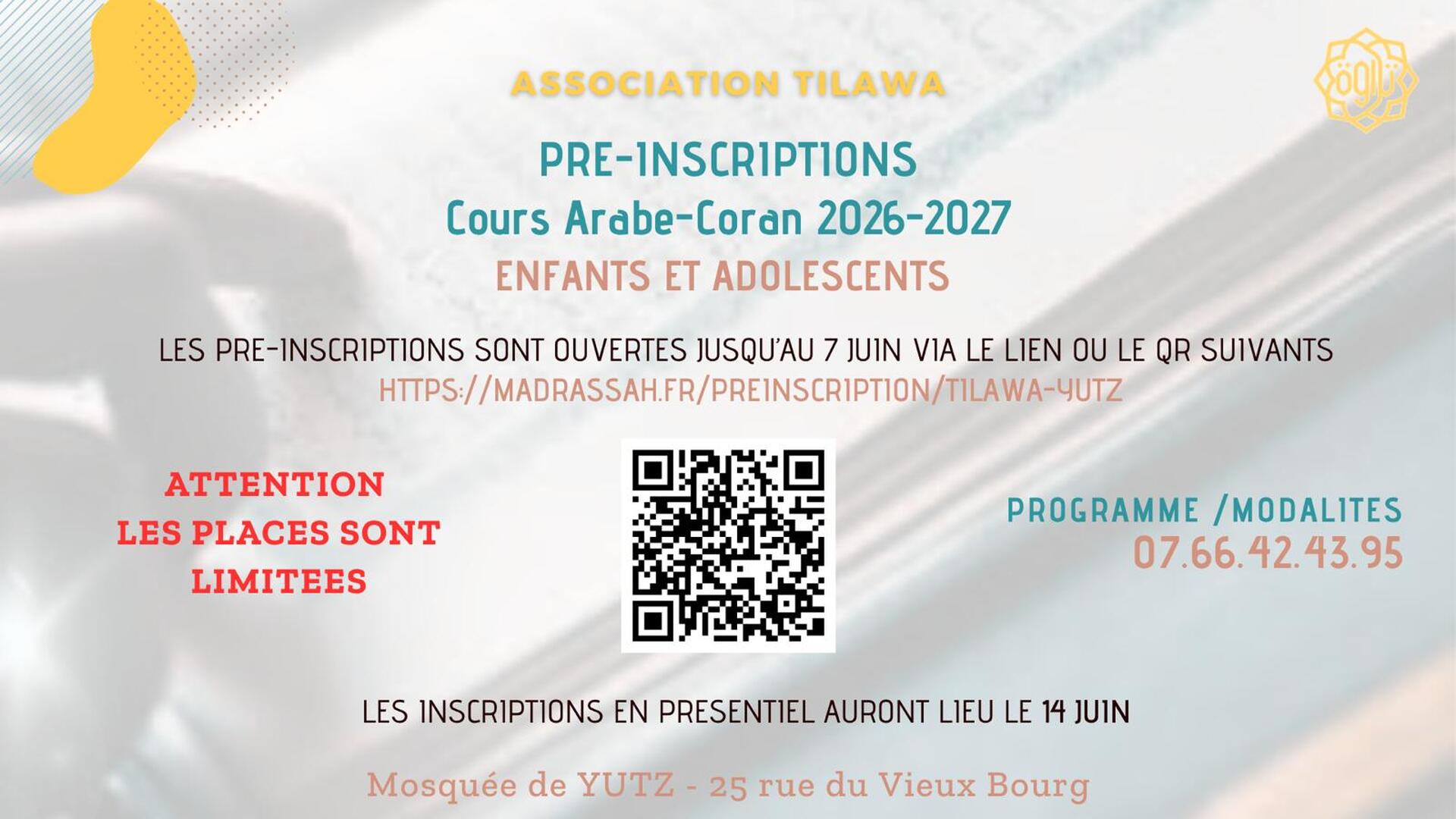 ASSOCIATION TILAWA

تلاوة

PRE-INSCRIPTIONS
Cours Arabe-Coran 2026-2027
ENFANTS ET ADOLESCENTS

LES PRE-INSCRIPTIONS SONT OUVERTES JUSQU'AU 7 JUIN VIA LE LIEN OU LE QR SUIVANTS
HTTPS://MADRASSAH.FR/PREINSCRIPTION/TILAWA-YUTZ

ATTENTION
LES PLACES SONT LIMITEES

PROGRAMME /MODALITES
07.66.42.43.95

LES INSCRIPTIONS EN PRESENTIEL AURONT LIEU LE 14 JUIN

Mosquée de YUTZ - 25 rue du Vieux Bourg